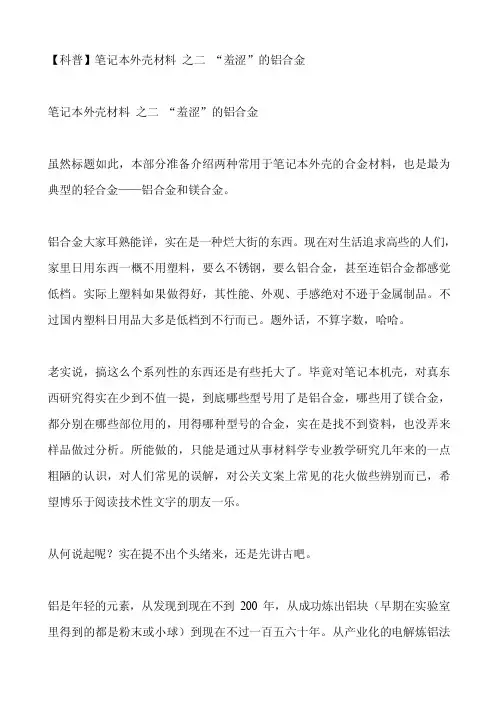 【科普】笔记本外壳材料 之二 “羞涩”的铝合金

笔记本外壳材料 之二 “羞涩”的铝合金

虽然标题如此，本部分准备介绍两种常用于笔记本外壳的合金材料，也是最为典型的轻合金——铝合金和镁合金。

铝合金大家耳熟能详，实在是一种烂大街的东西。现在对生活追求高些的人们，家里日用东西一概不用塑料，要么不锈钢，要么铝合金，甚至连铝合金都感觉低档。实际上塑料如果做得好，其性能、外观、手感绝对不逊于金属制品。不过国内塑料日用品大多是低档到不行而已。题外话，不算字数，哈哈。

老实说，搞这么个系列性的东西还是有些托大了。毕竟对笔记本机壳，对真东西研究得实在少到不值一提，到底哪些型号用了是铝合金，哪些用了镁合金，都分别在哪些部位用的，用得哪种型号的合金，实在是找不到资料，也没弄来样品做过分析。所能做的，只能是通过从事材料学专业教学研究几年来的一点粗陋的认识，对人们常见的误解，对公关文案上常见的花火做些辨别而已，希望博乐于阅读技术性文字的朋友一乐。

从何说起呢？实在提不出个头绪来，还是先讲古吧。

铝是年轻的元素，从发现到现在不到 200 年，从成功炼出铝块（早期在实验室里得到的都是粉末或小球）到现在不过一百五六十年。从产业化的电解炼铝法